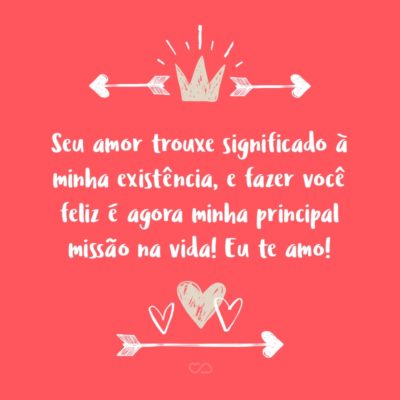 Seu amor trouxe significado à minha existência, e fazer você feliz é agora minha principal missão na vida! Eu te amo!